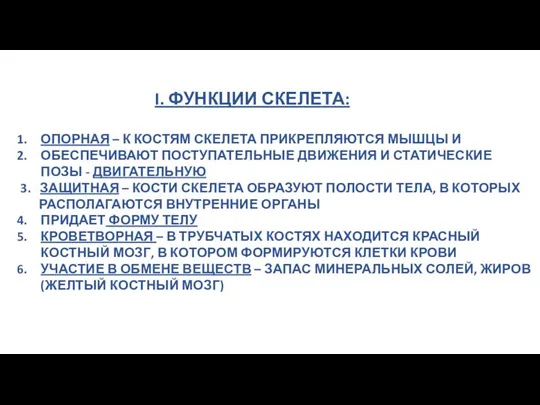 I. ФУНКЦИИ СКЕЛЕТА:

1. ОПОРНАЯ – К КОСТЯМ СКЕЛЕТА ПРИКРЕПЛЯЮТСЯ МЫШЦЫ И
2. ОБЕСПЕЧИВАЮТ ПОСТУПАТЕЛЬНЫЕ ДВИЖЕНИЯ И СТАТИЧЕСКИЕ ПОЗЫ - ДВИГАТЕЛЬНУЮ
3. ЗАЩИТНАЯ – КОСТИ СКЕЛЕТА ОБРАЗУЮТ ПОЛОСТИ ТЕЛА, В КОТОРЫХ РАСПОЛАГАЮТСЯ ВНУТРЕННИЕ ОРГАНЫ
4. ПРИДАЕТ ФОРМУ ТЕЛУ
5. КРОВЕТВОРНАЯ – В ТРУБЧАТЫХ КОСТЯХ НАХОДИТСЯ КРАСНЫЙ КОСТНЫЙ МОЗГ, В КОТОРОМ ФОРМИРУЮТСЯ КЛЕТКИ КРОВИ
6. УЧАСТИЕ В ОБМЕНЕ ВЕЩЕСТВ – ЗАПАС МИНЕРАЛЬНЫХ СОЛЕЙ, ЖИРОВ (ЖЕЛТЫЙ КОСТНЫЙ МОЗГ)